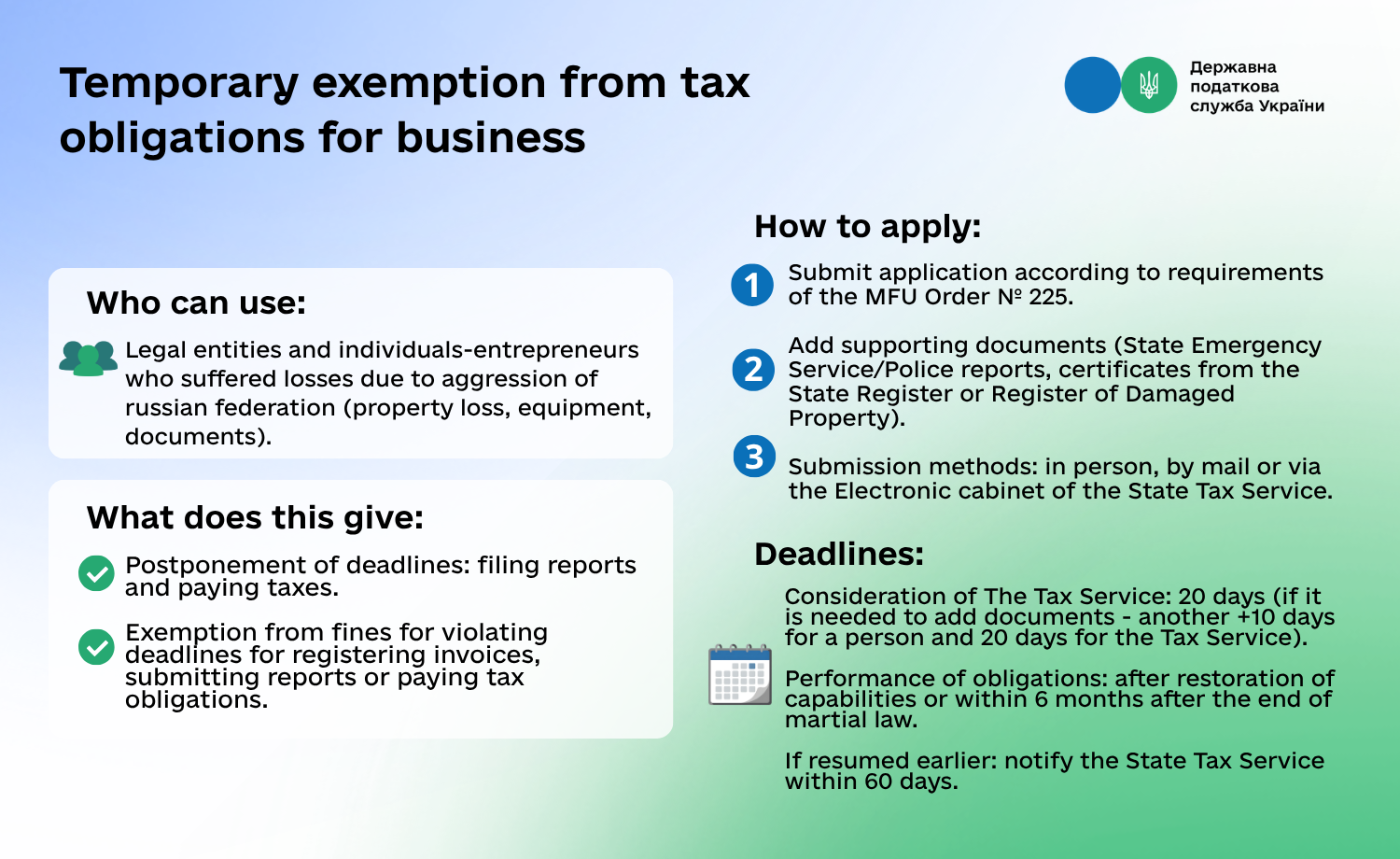 Temporary exemption from tax obligations for business

Державна податкова служба України

Who can use:

Legal entities and individuals-entrepreneurs who suffered losses due to aggression of russian federation (property loss, equipment, documents).

What does this give:

Postponement of deadlines: filing reports and paying taxes.

Exemption from fines for violating deadlines for registering invoices, submitting reports or paying tax obligations.

How to apply:

1 Submit application according to requirements of the MFU Order № 225.

2 Add supporting documents (State Emergency Service/Police reports, certificates from the State Register or Register of Damaged Property).

3 Submission methods: in person, by mail or via the Electronic cabinet of the State Tax Service.

Deadlines:

Consideration of The Tax Service: 20 days (if it is needed to add documents - another +10 days for a person and 20 days for the Tax Service).

Performance of obligations: after restoration of capabilities or within 6 months after the end of martial law.

If resumed earlier: notify the State Tax Service within 60 days.